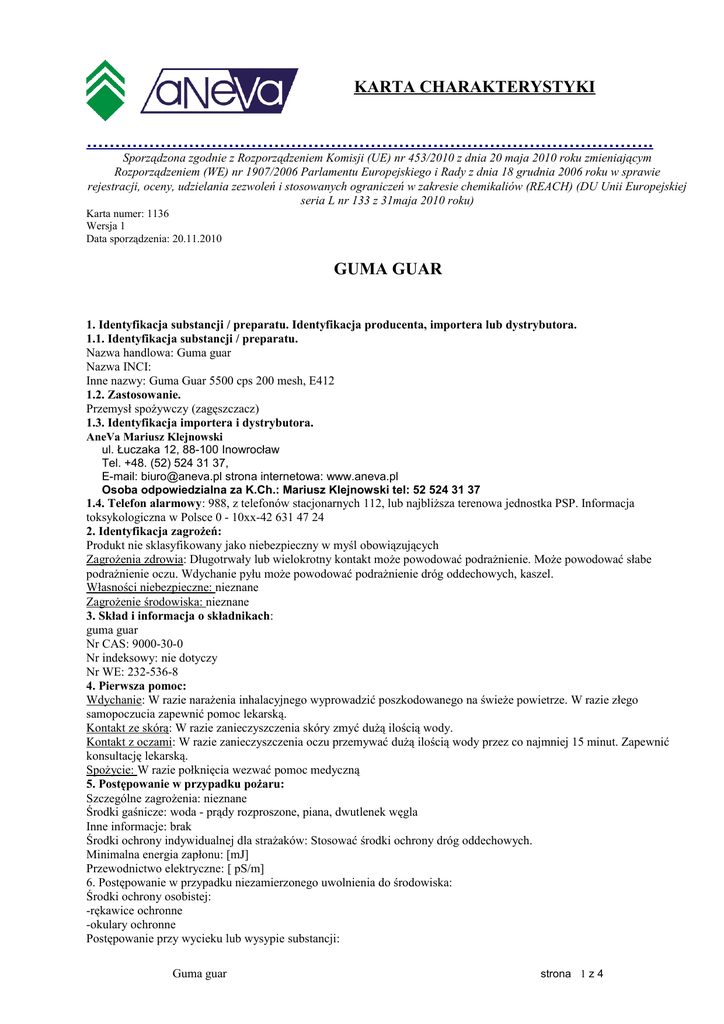 aNeVa

KARTA CHARAKTERYSTYKI

Sporządzona zgodnie z Rozporządzeniem Komisji (UE) nr 453/2010 z dnia 20 maja 2010 roku zmieniającym Rozporządzeniem (WE) nr 1907/2006 Parlamentu Europejskiego i Rady z dnia 18 grudnia 2006 roku w sprawie rejestracji, oceny, udzielania zezwoleń i stosowanych ograniczeń w zakresie chemikaliów (REACH) (DU Unii Europejskiej seria L nr 133 z 31maja 2010 roku)

Karta numer: 1136
Wersja 1
Data sporządzenia: 20.11.2010

GUMA GUAR

1. Identyfikacja substancji / preparatu. Identyfikacja producenta, importera lub dystrybutora.
1.1. Identyfikacja substancji / preparatu.
Nazwa handlowa: Guma guar
Nazwa INCI:
Inne nazwy: Guma Guar 5500 cps 200 mesh, E412
1.2. Zastosowanie.
Przemysł spożywczy (zagęszczacz)
1.3. Identyfikacja importera i dystrybutora.
AneVa Mariusz Klejnowski
ul. Łuczaka 12, 88-100 Inowrocław
Tel. +48. (52) 524 31 37,
E-mail: biuro@aneva.pl strona internetowa: www.aneva.pl
Osoba odpowiedzialna za K.Ch.: Mariusz Klejnowski tel: 52 524 31 37
1.4. Telefon alarmowy: 988, z telefonów stacjonarnych 112, lub najbliższa terenowa jednostka PSP. Informacja toksykologiczna w Polsce 0 - 10xx-42 631 47 24
2. Identyfikacja zagrożeń:
Produkt nie sklasyfikowany jako niebezpieczny w myśl obowiązujących
Zagrożenia zdrowia: Długotrwały lub wielokrotny kontakt może powodować podrażnienie. Może powodować słabe podrażnienie oczu. Wdychanie pyłu może powodować podrażnienie dróg oddechowych, kaszel.
Własności niebezpieczne: nieznane
Zagrożenie środowiska: nieznane
3. Skład i informacja o składnikach:
guma guar
Nr CAS: 9000-30-0
Nr indeksowy: nie dotyczy
Nr WE: 232-536-8
4. Pierwsza pomoc:
Wdychanie: W razie narażenia inhalacyjnego wyprowadzić poszkodowanego na świeże powietrze. W razie złego samopoczucia zapewnić pomoc lekarską.
Kontakt ze skórą: W razie zanieczyszczenia skóry zmyć dużą ilością wody.
Kontakt z oczami: W razie zanieczyszczenia oczu przemywać dużą ilością wody przez co najmniej 15 minut. Zapewnić konsultację lekarską.
Spożycie: W razie połknięcia wezwać pomoc medyczną
5. Postępowanie w przypadku pożaru:
Szczególne zagrożenia: nieznane
Środki gaśnicze: woda - prądy rozproszone, piana, dwutlenek węgla
Inne informacje: brak
Środki ochrony indywidualnej dla strażaków: Stosować środki ochrony dróg oddechowych.
Minimalna energia zapłonu: [mJ]
Przewodnictwo elektryczne: [ pS/m]
6. Postępowanie w przypadku niezamierzonego uwolnienia do środowiska:
Środki ochrony osobistej:
-rękawice ochronne
-okulary ochronne
Postępowanie przy wycieku lub wysypie substancji:

Guma guar strona 1 z 4